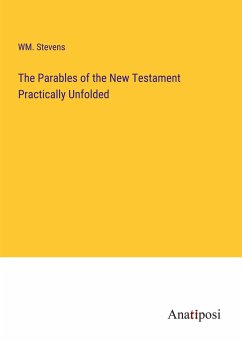 WM. Stevens

The Parables of the New Testament Practically Unfolded

Anatiposi